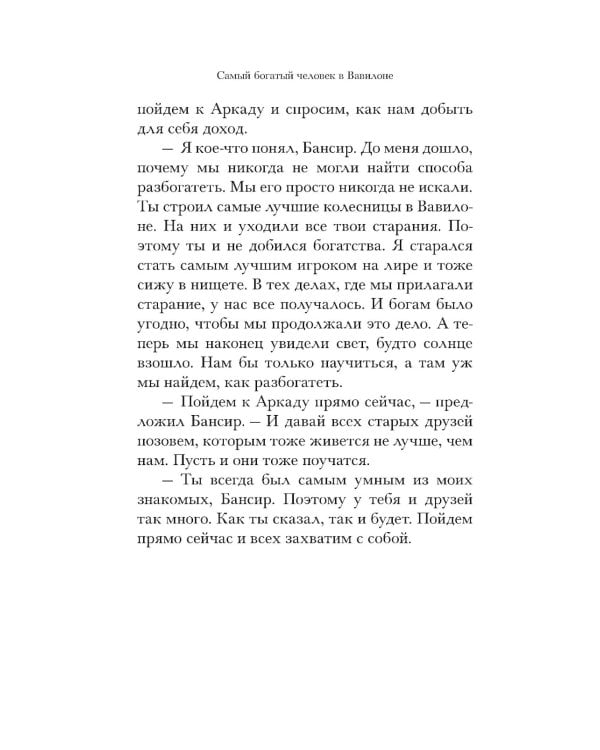 Самый богатый человек в Вавилоне

пойдем к Аркаду и спросим, как нам добыть для себя доход.

— Я кое-что понял, Бансир. До меня дошло, почему мы никогда не могли найти способа разбогатеть. Мы его просто никогда не искали. Ты строил самые лучшие колесницы в Вавилоне. На них и уходили все твои старания. Поэтому ты и не добился богатства. Я старался стать самым лучшим игроком на лире и тоже сижу в нищете. В тех делах, где мы прилагали старание, у нас все получалось. И богам было угодно, чтобы мы продолжали это дело. А теперь мы наконец увидели свет, будто солнце взошло. Нам бы только научиться, а там уж мы найдем, как разбогатеть.

— Пойдем к Аркаду прямо сейчас, — предложил Бансир. — И давай всех старых друзей позовем, которым тоже живется не лучше, чем нам. Пусть и они тоже поучатся.

— Ты всегда был самым умным из моих знакомых, Бансир. Поэтому у тебя и друзей так много. Как ты сказал, так и будет. Пойдем прямо сейчас и всех захватим с собой.